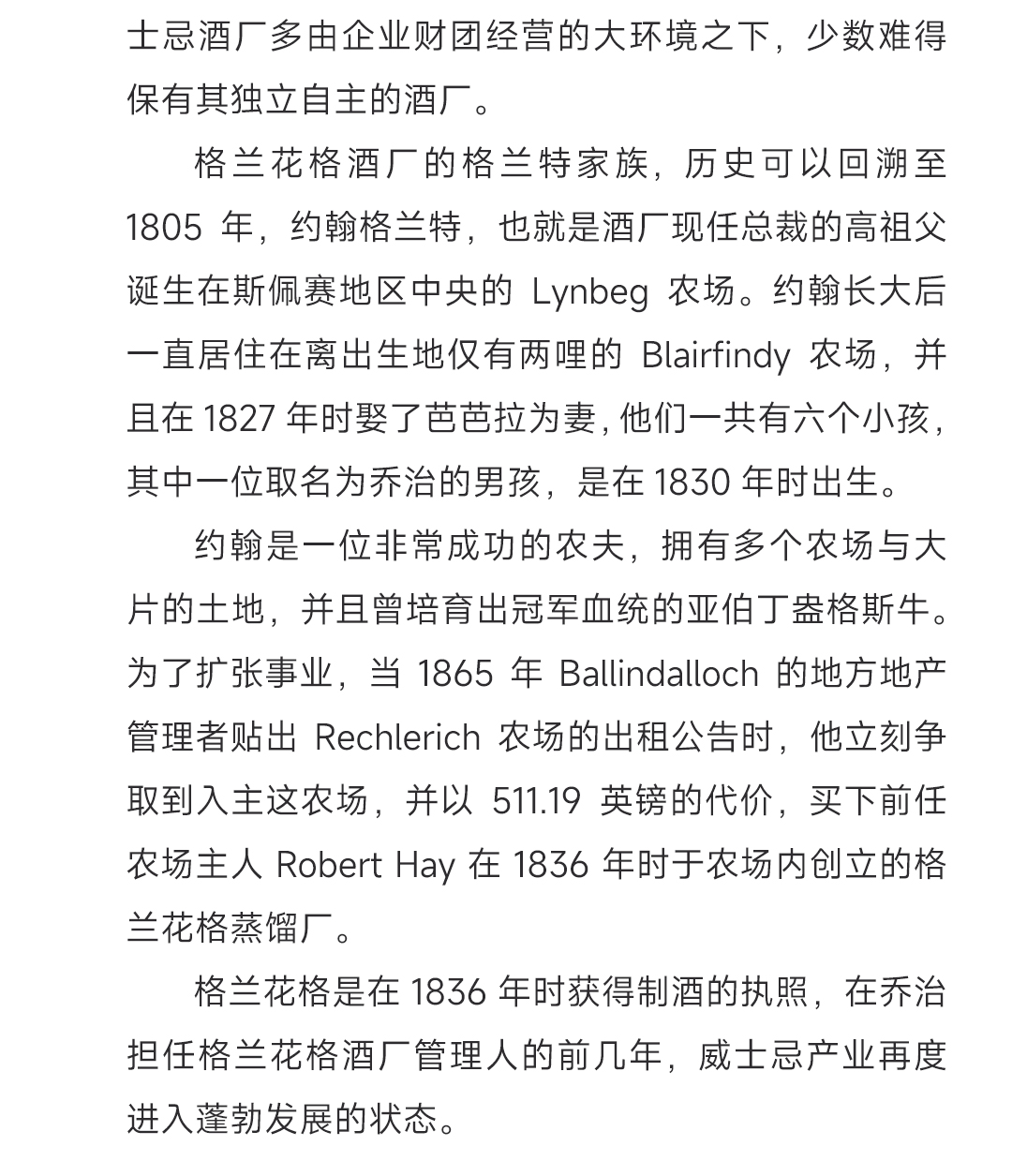 士忌酒厂多由企业财团经营的大环境之下，少数难得保有其独立自主的酒厂。

格兰花格酒厂的格兰特家族，历史可以回溯至 1805 年，约翰格兰特，也就是酒厂现任总裁的高祖父诞生在斯佩赛地区中央的 Lynbeg 农场。约翰长大后一直居住在离出生地仅有两哩的 Blairfindy 农场，并且在 1827 年时娶了芭芭拉为妻，他们一共有六个小孩，其中一位取名为乔治的男孩，是在 1830 年时出生。

约翰是一位非常成功的农夫，拥有多个农场与大片的土地，并且曾培育出冠军血统的亚伯丁盎格斯牛。为了扩张事业，当 1865 年 Ballindalloch 的地方地产管理者贴出 Rechlerich 农场的出租公告时，他立刻争取到入主这农场，并以 511.19 英镑的代价，买下前任农场主人 Robert Hay 在 1836 年时于农场内创立的格兰花格蒸馏厂。

格兰花格是在 1836 年时获得制酒的执照，在乔治担任格兰花格酒厂管理人的前几年，威士忌产业再度进入蓬勃发展的状态。